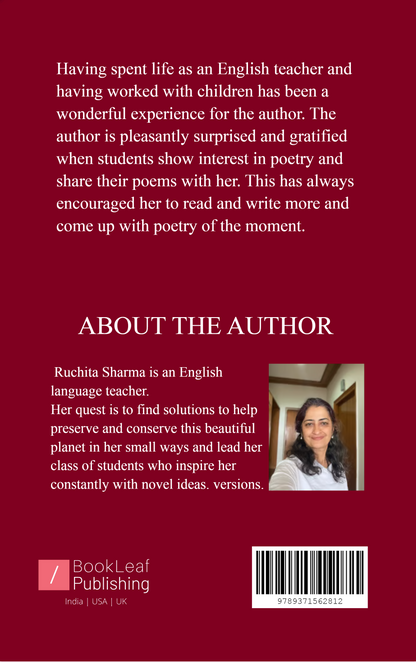 Having spent life as an English teacher and having worked with children has been a wonderful experience for the author. The author is pleasantly surprised and gratified when students show interest in poetry and share their poems with her. This has always encouraged her to read and write more and come up with poetry of the moment.

ABOUT THE AUTHOR

Ruchita Sharma is an English language teacher.
Her quest is to find solutions to help preserve and conserve this beautiful planet in her small ways and lead her class of students who inspire her constantly with novel ideas. versions.

BookLeaf Publishing
India | USA | UK

9789371562812